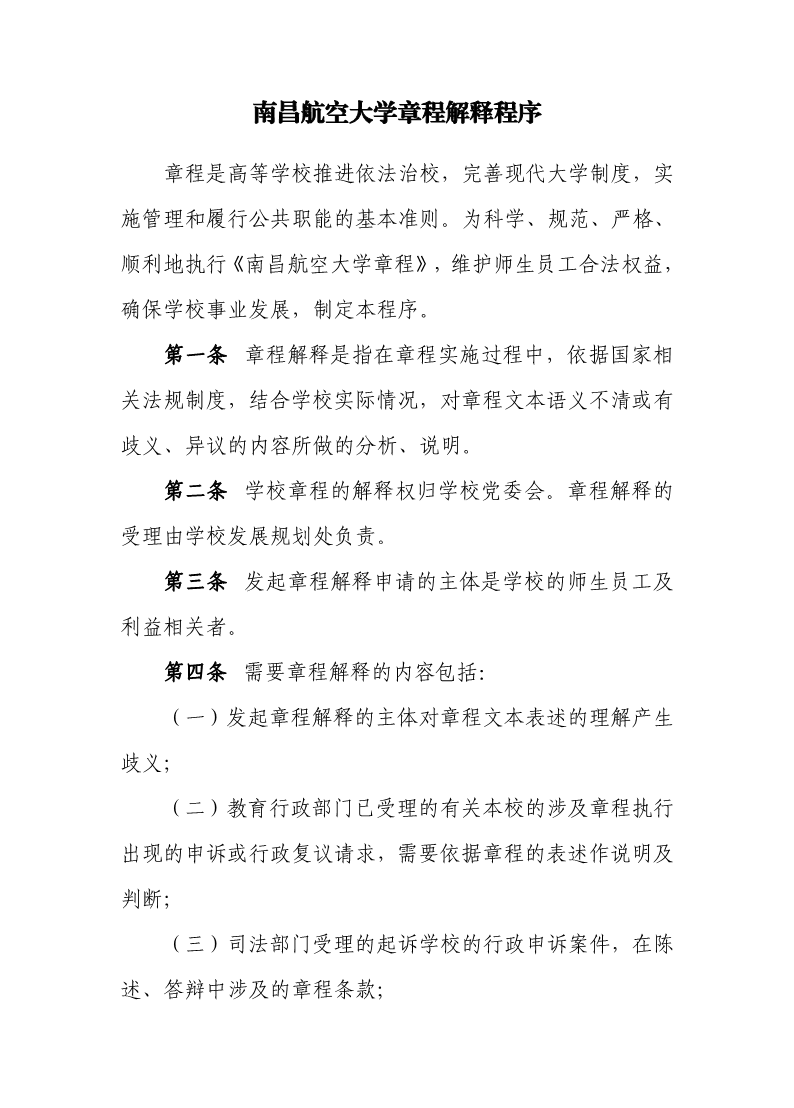 南昌航空大学章程解释程序

章程是高等学校推进依法治校，完善现代大学制度，实施管理和履行公共职能的基本准则。为科学、规范、严格、顺利地执行《南昌航空大学章程》，维护师生员工合法权益，确保学校事业发展，制定本程序。

第一条 章程解释是指在章程实施过程中，依据国家相关法规制度，结合学校实际情况，对章程文本语义不清或有歧义、异议的内容所做的分析、说明。

第二条 学校章程的解释权归学校党委会。章程解释的受理由学校发展规划处负责。

第三条 发起章程解释申请的主体是学校的师生员工及利益相关者。

第四条 需要章程解释的内容包括:

（一）发起章程解释的主体对章程文本表述的理解产生歧义;

（二）教育行政部门已受理的有关本校的涉及章程执行出现的申诉或行政复议请求，需要依据章程的表述作说明及判断;

（三）司法部门受理的起诉学校的行政申诉案件，在陈述、答辩中涉及的章程条款;